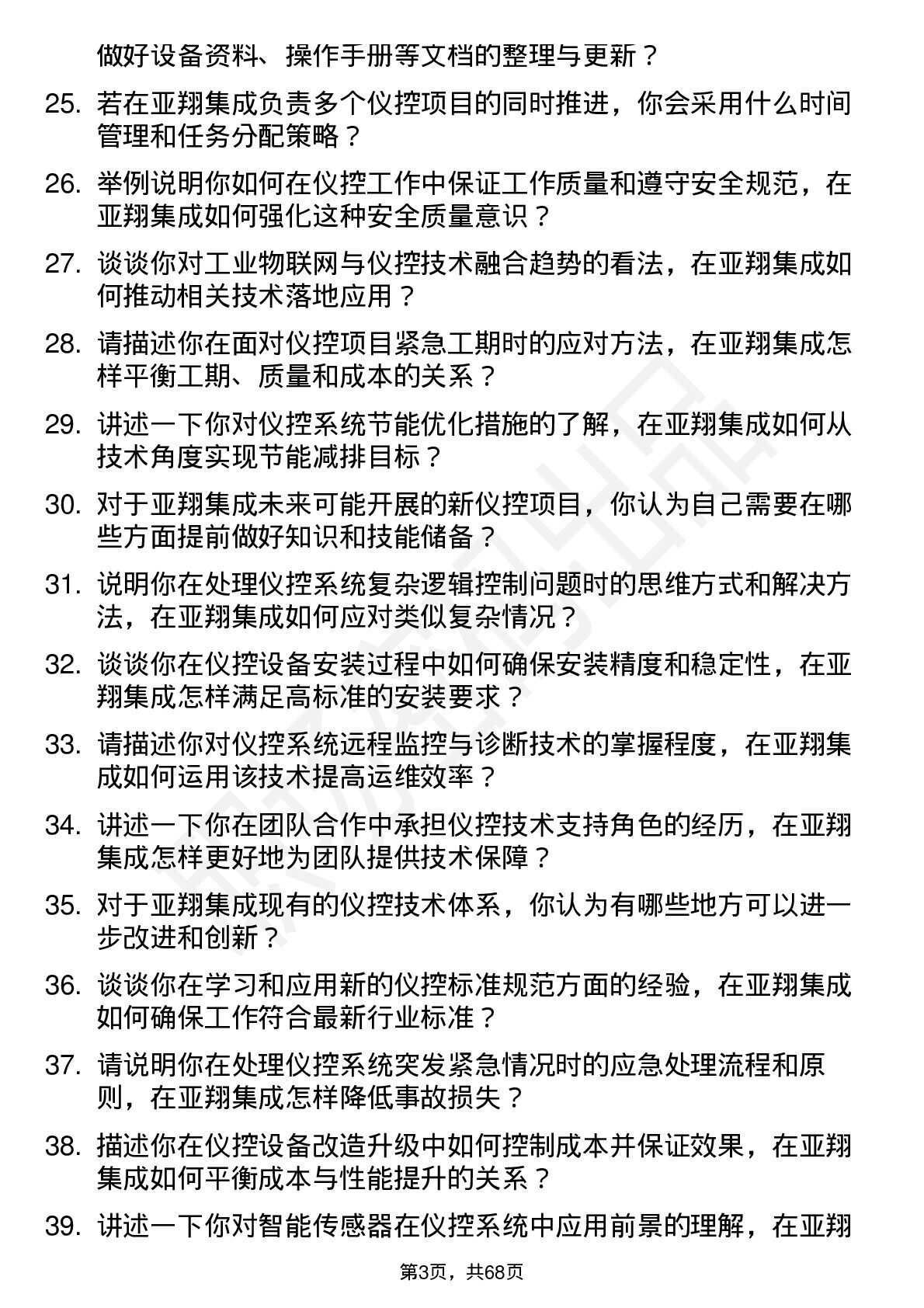 做好设备资料、操作手册等文档的整理与更新？

25. 若在亚翔集成负责多个仪控项目的同时推进，你会采用什么时间管理和任务分配策略？

26. 举例说明你如何在仪控工作中保证工作质量和遵守安全规范，在亚翔集成如何强化这种安全质量意识？

27. 谈谈你对工业物联网与仪控技术融合趋势的看法，在亚翔集成如何推动相关技术落地应用？

28. 请描述你在面对仪控项目紧急工期时的应对方法，在亚翔集成怎样平衡工期、质量和成本的关系？

29. 讲述一下你对仪控系统节能优化措施的了解，在亚翔集成如何从技术角度实现节能减排目标？

30. 对于亚翔集成未来可能开展的新仪控项目，你认为自己需要在哪些方面提前做好知识和技能储备？

31. 说明你在处理仪控系统复杂逻辑控制问题时的思维方式和解决方法，在亚翔集成如何应对类似复杂情况？

32. 谈谈你在仪控设备安装过程中如何确保安装精度和稳定性，在亚翔集成怎样满足高标准的安装要求？

33. 请描述你对仪控系统远程监控与诊断技术的掌握程度，在亚翔集成如何运用该技术提高运维效率？

34. 讲述一下你在团队合作中承担仪控技术支持角色的经历，在亚翔集成怎样更好地为团队提供技术保障？

35. 对于亚翔集成现有的仪控技术体系，你认为有哪些地方可以进一步改进和创新？

36. 谈谈你在学习和应用新的仪控标准规范方面的经验，在亚翔集成如何确保工作符合最新行业标准？

37. 请说明你在处理仪控系统突发紧急情况时的应急处理流程和原则，在亚翔集成怎样降低事故损失？

38. 描述你在仪控设备改造升级中如何控制成本并保证效果，在亚翔集成如何平衡成本与性能提升的关系？

39. 讲述一下你对智能传感器在仪控系统中应用前景的理解，在亚翔

第3页，共68页